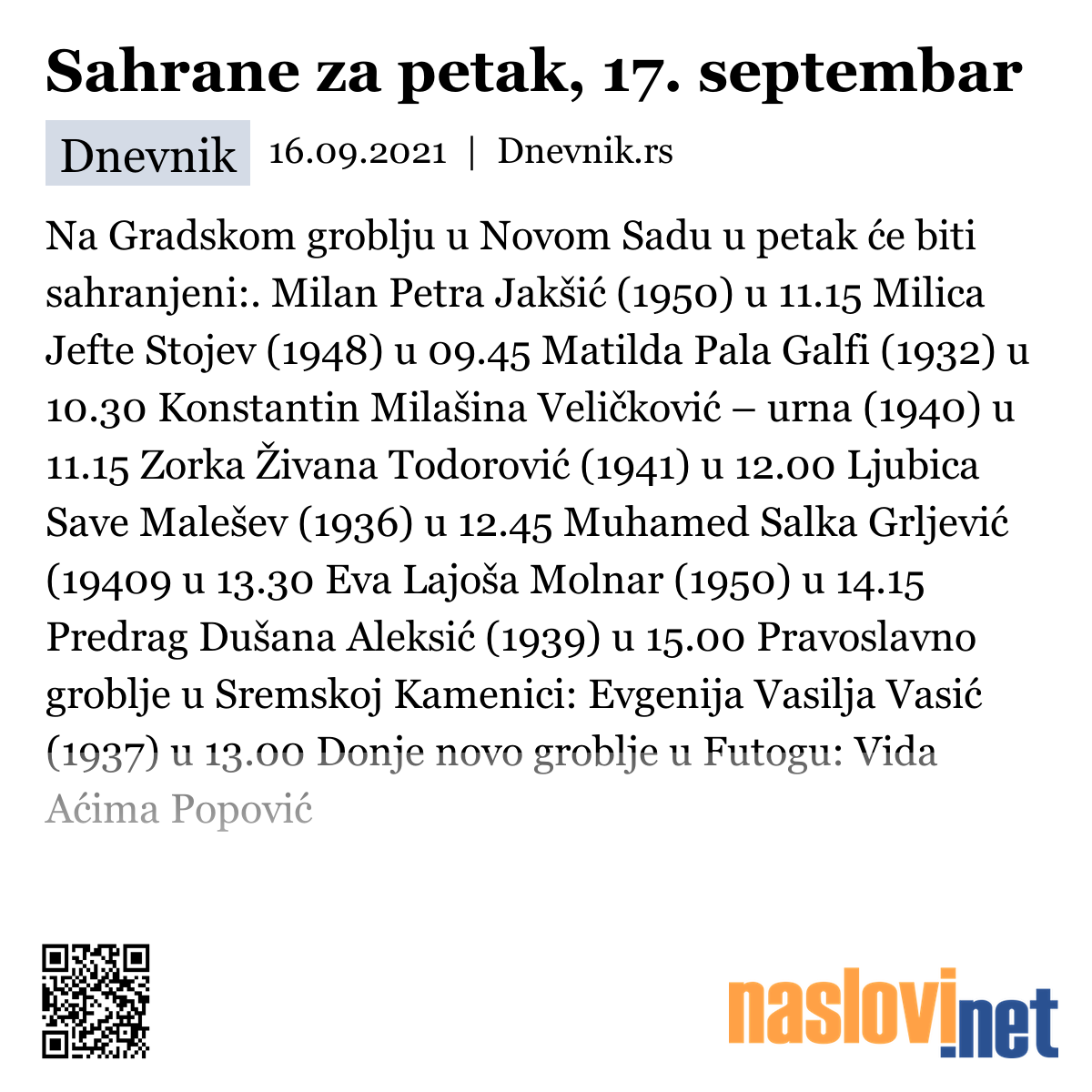 Sahrane za petak, 17. septembar

Dnevnik 16.09.2021 | Dnevnik.rs

Na Gradskom groblju u Novom Sadu u petak će biti sahranjeni:. Milan Petra Jakšić (1950) u 11.15 Milica Jefte Stojev (1948) u 09.45 Matilda Pala Galfi (1932) u 10.30 Konstantin Milašina Veličković – urna (1940) u 11.15 Zorka Živana Todorović (1941) u 12.00 Ljubica Save Malešev (1936) u 12.45 Muhamed Salka Grljević (19409 u 13.30 Eva Lajoša Molnar (1950) u 14.15 Predrag Dušana Aleksić (1939) u 15.00 Pravoslavno groblje u Sremskoj Kamenici: Evgenija Vasilja Vasić (1937) u 13.00 Donje novo groblje u Futogu: Vida Aćima Popović

naslovi.net